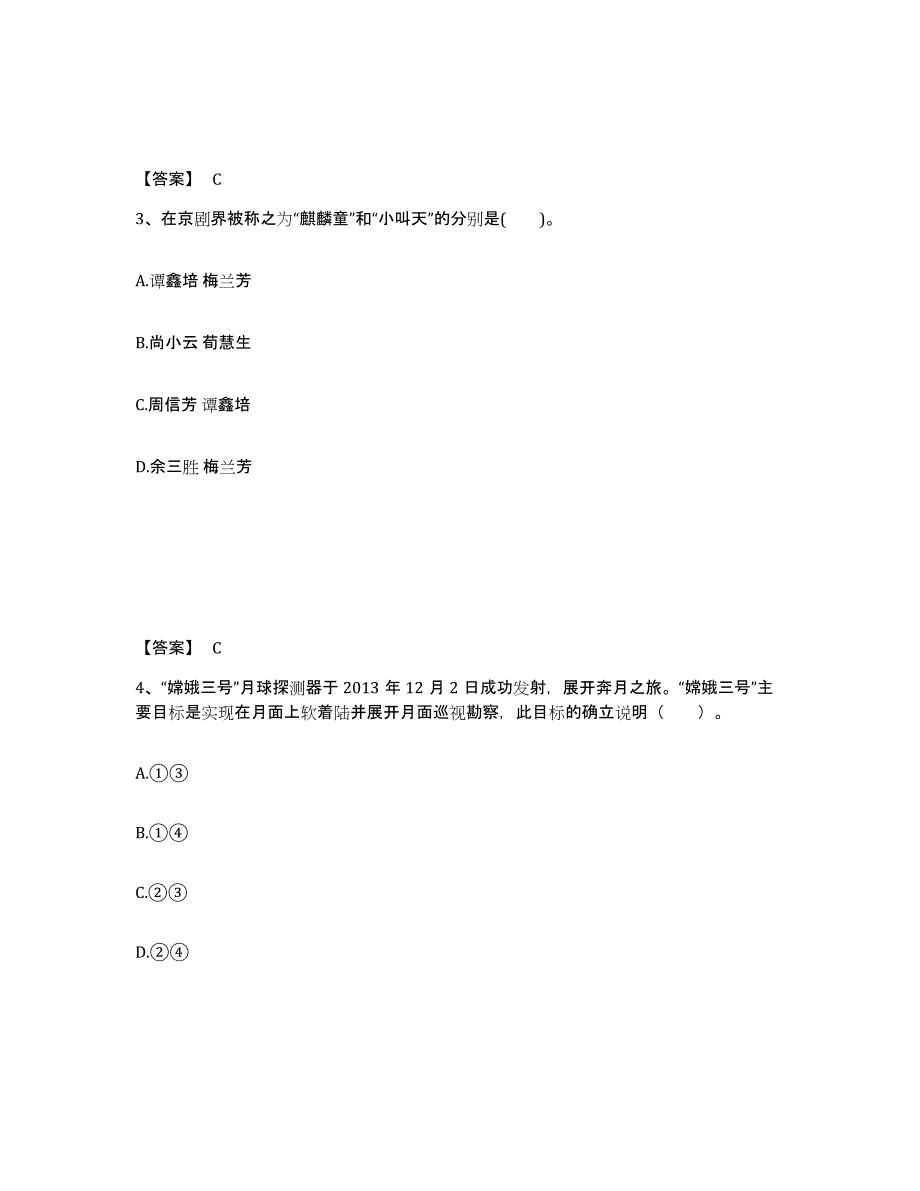 【答案】 C

3、在京剧界被称之为“麒麟童”和“小叫天”的分别是(　　)。

A.谭鑫培 梅兰芳

B.尚小云 荀慧生

C.周信芳 谭鑫培

D.余三胜 梅兰芳

【答案】 C

4、“嫦娥三号”月球探测器于 2013 年 12 月 2 日成功发射，展开奔月之旅。“嫦娥三号”主要目标是实现在月面上软着陆并展开月面巡视勘察，此目标的确立说明（　　）。

A.①③

B.①④

C.②③

D.②④